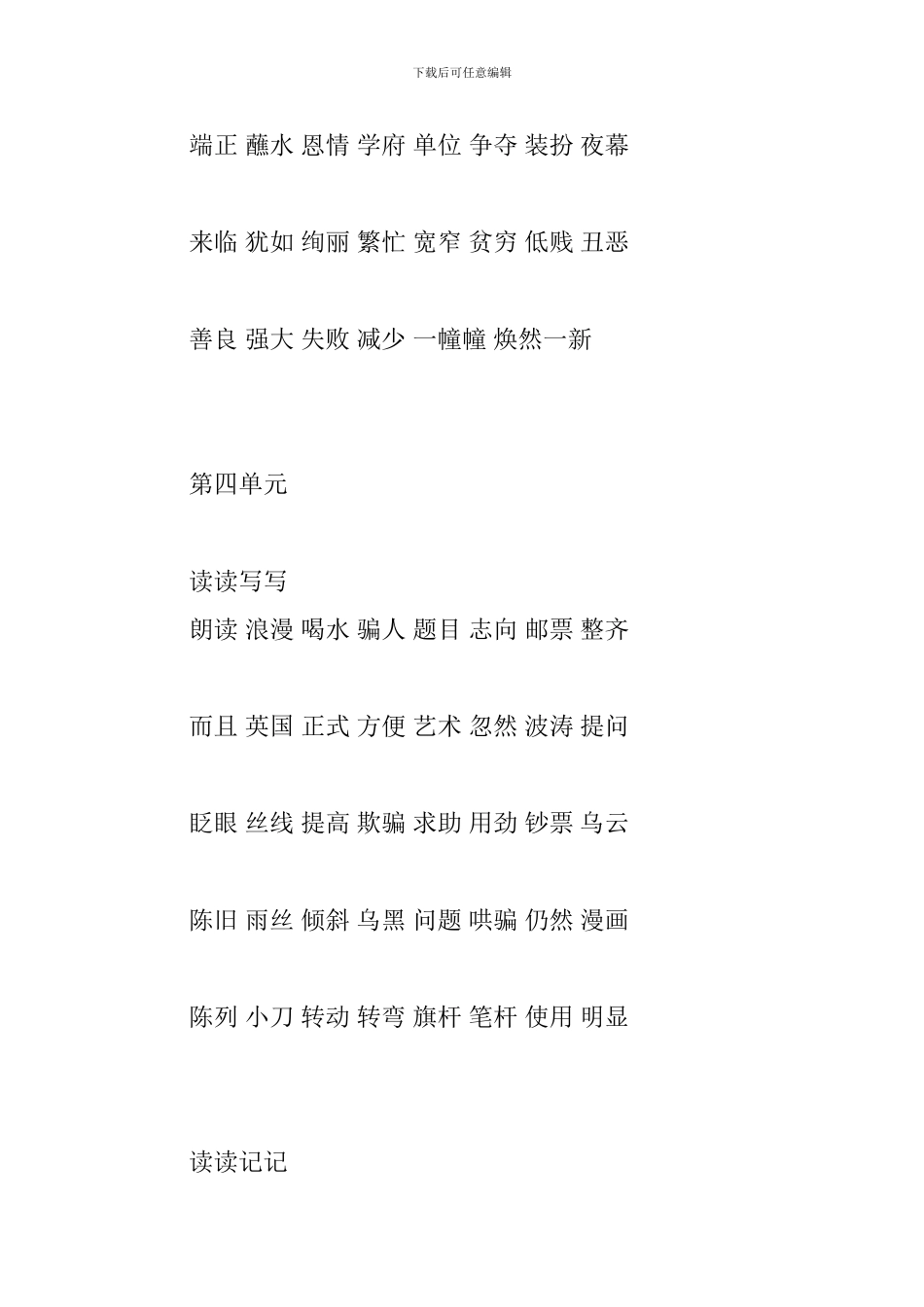 下载后可任意编辑

端正 蘸水 恩情 学府 单位 争夺 装扮 夜幕

来临 犹如 绚丽 繁忙 宽窄 贫穷 低贱 丑恶

善良 强大 失败 减少 一幢幢 焕然一新

第四单元

读读写写

朗读 浪漫 喝水 骗人 题目 志向 邮票 整齐

而且 英国 正式 方便 艺术 忽然 波涛 提问

眨眼 丝线 提高 欺骗 求助 用劲 钞票 乌云

陈旧 雨丝 倾斜 乌黑 问题 哄骗 仍然 漫画

陈列 小刀 转动 转弯 旗杆 笔杆 使用 明显

读读记记